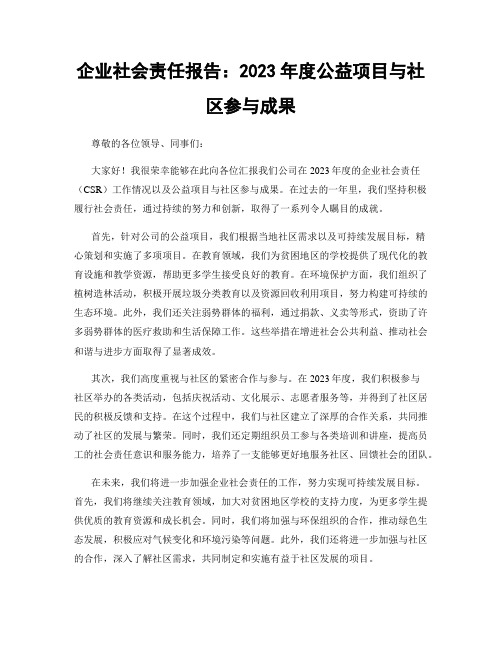 企业社会责任报告：2023 年度公益项目与社区参与成果

尊敬的各位领导、同事们：

大家好！我很荣幸能够在此向各位汇报我们公司在 2023 年度的企业社会责任（CSR）工作情况以及公益项目与社区参与成果。在过去的一年里，我们坚持积极履行社会责任，通过持续的努力和创新，取得了一系列令人瞩目的成就。

首先，针对公司的公益项目，我们根据当地社区需求以及可持续发展目标，精心策划和实施了多项项目。在教育领域，我们为贫困地区的学校提供了现代化的教育设施和教学资源，帮助更多学生接受良好的教育。在环境保护方面，我们组织了植树造林活动，积极开展垃圾分类教育以及资源回收利用项目，努力构建可持续的生态环境。此外，我们还关注弱势群体的福利，通过捐款、义卖等形式，资助了许多弱势群体的医疗救助和生活保障工作。这些举措在增进社会公共利益、推动社会和谐与进步方面取得了显著成效。

其次，我们高度重视与社区的紧密合作与参与。在 2023 年度，我们积极参与社区举办的各类活动，包括庆祝活动、文化展示、志愿者服务等，并得到了社区居民的积极反馈和支持。在这个过程中，我们与社区建立了深厚的合作关系，共同推动了社区的发展与繁荣。同时，我们还定期组织员工参与各类培训和讲座，提高员工的社会责任意识和服务能力，培养了一支能够更好地服务社区、回馈社会的团队。

在未来，我们将进一步加强企业社会责任的工作，努力实现可持续发展目标。首先，我们将继续关注教育领域，加大对贫困地区学校的支持力度，为更多学生提供优质的教育资源和成长机会。同时，我们将加强与环保组织的合作，推动绿色生态发展，积极应对气候变化和环境污染等问题。此外，我们还将进一步加强与社区的合作，深入了解社区需求，共同制定和实施有益于社区发展的项目。